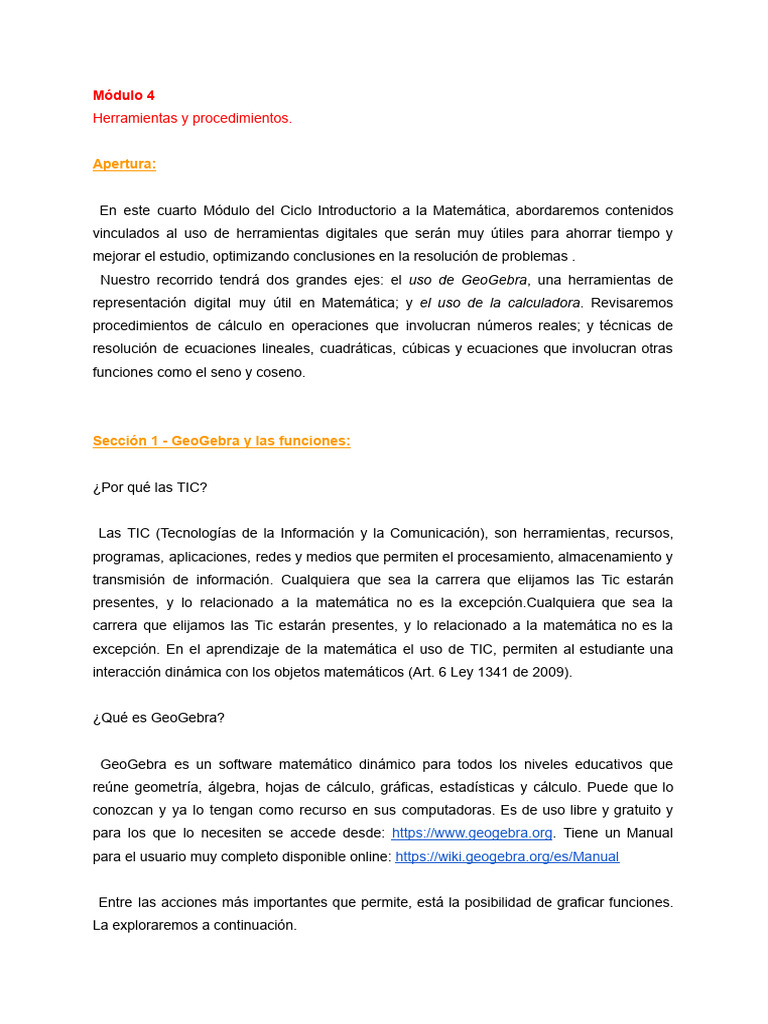 Módulo 4
Herramientas y procedimientos.

Apertura:

En este cuarto Módulo del Ciclo Introductorio a la Matemática, abordaremos contenidos vinculados al uso de herramientas digitales que serán muy útiles para ahorrar tiempo y mejorar el estudio, optimizando conclusiones en la resolución de problemas .
Nuestro recorrido tendrá dos grandes ejes: el uso de GeoGebra, una herramientas de representación digital muy útil en Matemática; y el uso de la calculadora. Revisaremos procedimientos de cálculo en operaciones que involucran números reales; y técnicas de resolución de ecuaciones lineales, cuadráticas, cúbicas y ecuaciones que involucran otras funciones como el seno y coseno.

Sección 1 - GeoGebra y las funciones:

¿Por qué las TIC?

Las TIC (Tecnologías de la Información y la Comunicación), son herramientas, recursos, programas, aplicaciones, redes y medios que permiten el procesamiento, almacenamiento y transmisión de información. Cualquiera que sea la carrera que elijamos las Tic estarán presentes, y lo relacionado a la matemática no es la excepción.Cualquiera que sea la carrera que elijamos las Tic estarán presentes, y lo relacionado a la matemática no es la excepción. En el aprendizaje de la matemática el uso de TIC, permiten al estudiante una interacción dinámica con los objetos matemáticos (Art. 6 Ley 1341 de 2009).

¿Qué es GeoGebra?

GeoGebra es un software matemático dinámico para todos los niveles educativos que reúne geometría, álgebra, hojas de cálculo, gráficas, estadísticas y cálculo. Puede que lo conozcan y ya lo tengan como recurso en sus computadoras. Es de uso libre y gratuito y para los que lo necesiten se accede desde: https://www.geogebra.org. Tiene un Manual para el usuario muy completo disponible online: https://wiki.geogebra.org/es/Manual

Entre las acciones más importantes que permite, está la posibilidad de graficar funciones. La exploraremos a continuación.